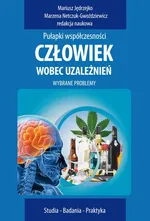 Mariusz Jędrzejko
Marzena Netczuk-Gwoździewicz
redakcja naukowa

Pułapki współczesności

CZŁOWIEK
WOBEC UZALEŻNIEŃ

WYBRANE PROBLEMY

Studia - Badania - Praktyka